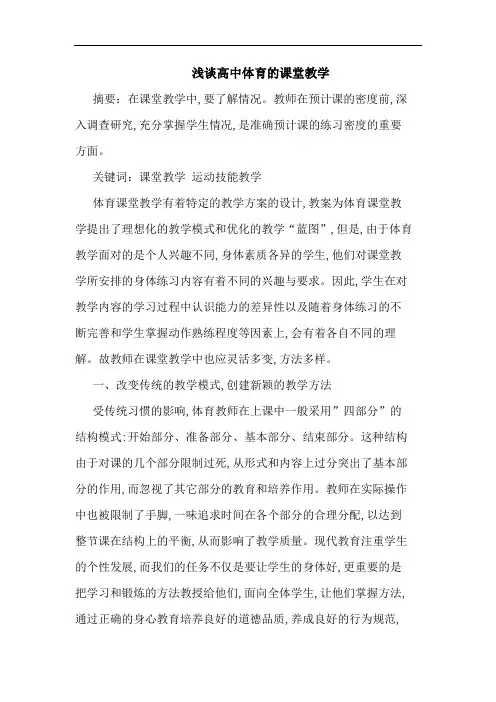 浅谈高中体育的课堂教学

摘要：在课堂教学中,要了解情况。教师在预计课的密度前,深入调查研究,充分掌握学生情况,是准确预计课的练习密度的重要方面。

关键词：课堂教学 运动技能教学

体育课堂教学有着特定的教学方案的设计,教案为体育课堂教学提出了理想化的教学模式和优化的教学“蓝图”,但是,由于体育教学面对的是个人兴趣不同,身体素质各异的学生,他们对课堂教学所安排的身体练习内容有着不同的兴趣与要求。因此,学生在对教学内容的学习过程中认识能力的差异性以及随着身体练习的不断完善和学生掌握动作熟练程度等因素上,会有着各自不同的理解。故教师在课堂教学中也应灵活多变,方法多样。

一、改变传统的教学模式,创建新颖的教学方法

受传统习惯的影响,体育教师在上课中一般采用”四部分”的结构模式:开始部分、准备部分、基本部分、结束部分。这种结构由于对课的几个部分限制过死,从形式和内容上过分突出了基本部分的作用,而忽视了其它部分的教育和培养作用。教师在实际操作中也被限制了手脚,一味追求时间在各个部分的合理分配,以达到整节课在结构上的平衡,从而影响了教学质量。现代教育注重学生的个性发展,而我们的任务不仅是要让学生的身体好,更重要的是把学习和锻炼的方法教授给他们,面向全体学生,让他们掌握方法,通过正确的身心教育培养良好的道德品质,养成良好的行为规范,